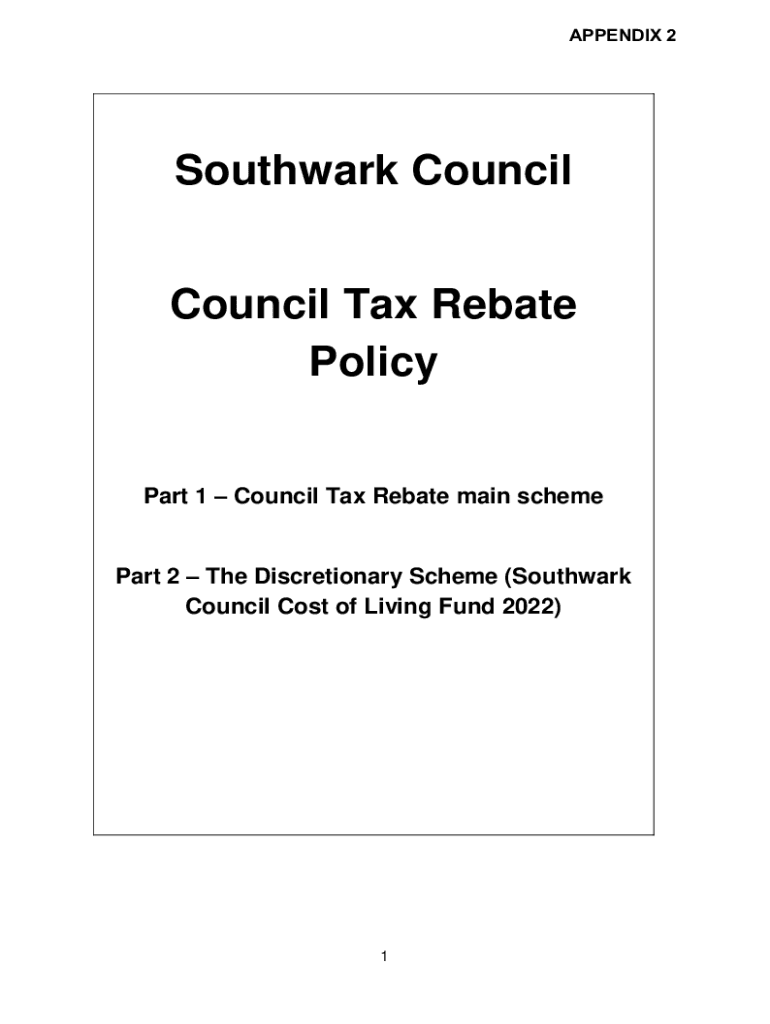 APPENDIX 2

Southwark Council

Council Tax Rebate Policy

Part 1 – Council Tax Rebate main scheme

Part 2 – The Discretionary Scheme (Southwark Council Cost of Living Fund 2022)

1